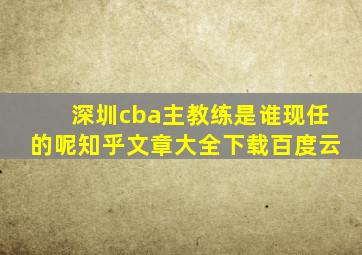 深圳cba主教练是谁现任的呢知乎文章大全下载百度云